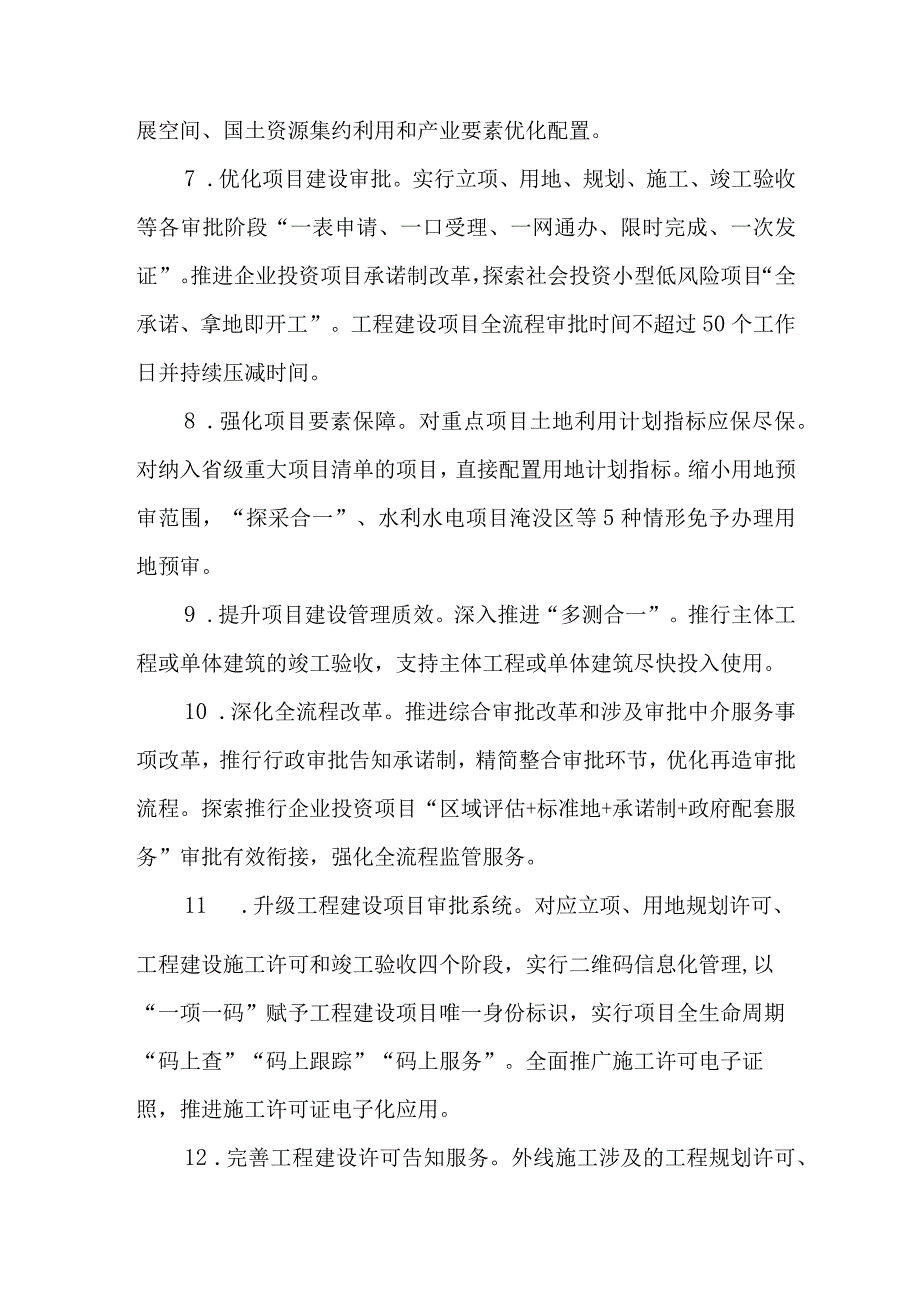 展空间、国土资源集约利用和产业要素优化配置。

7．优化项目建设审批。实行立项、用地、规划、施工、竣工验收等各审批阶段“一表申请、一口受理、一网通办、限时完成、一次发证”。推进企业投资项目承诺制改革，探索社会投资小型低风险项目“全承诺、拿地即开工”。工程建设项目全流程审批时间不超过50个工作日并持续压减时间。

8．强化项目要素保障。对重点项目土地利用计划指标应保尽保。对纳入省级重大项目清单的项目，直接配置用地计划指标。缩小用地预审范围，“探采合一”、水利水电项目淹没区等5种情形免予办理用地预审。

9．提升项目建设管理质效。深入推进“多测合一”。推行主体工程或单体建筑的竣工验收，支持主体工程或单体建筑尽快投入使用。

10．深化全流程改革。推进综合审批改革和涉及审批中介服务事项改革，推行行政审批告知承诺制，精简整合审批环节，优化再造审批流程。探索推行企业投资项目“区域评估+标准地+承诺制+政府配套服务”审批有效衔接，强化全流程监管服务。

11　．升级工程建设项目审批系统。对应立项、用地规划许可、工程建设施工许可和竣工验收四个阶段，实行二维码信息化管理，以“一项一码”赋予工程建设项目唯一身份标识，实行项目全生命周期“码上查”“码上跟踪”“码上服务”。全面推广施工许可电子证照，推进施工许可证电子化应用。

12．完善工程建设许可告知服务。外线施工涉及的工程规划许可、